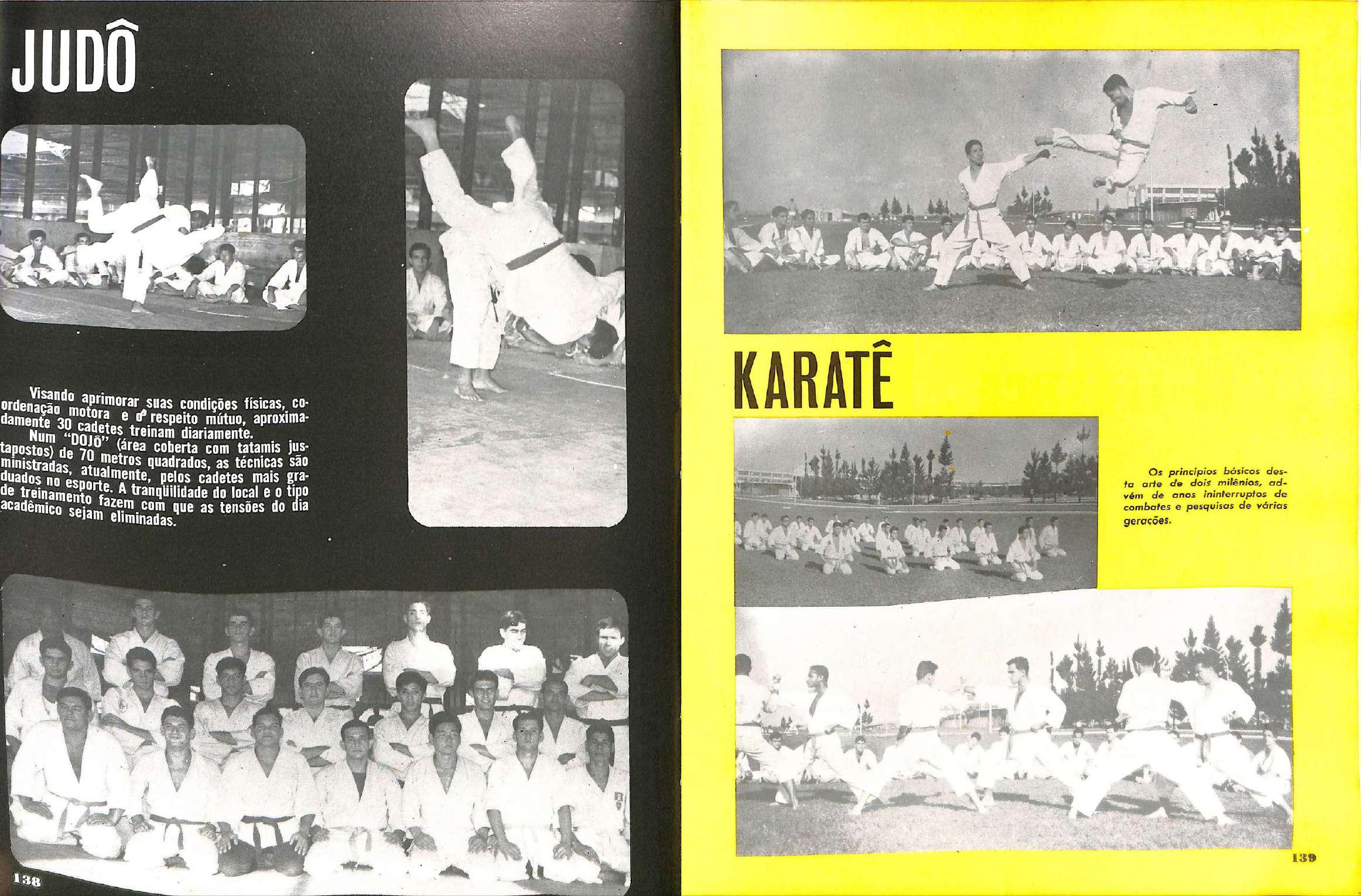 JUDÔ

Visando aprimorar suas condições físicas, coordenação motora e o respeito mútuo, aproximadamente 30 cadetes treinam diariamente.

Num "DOJÔ" (área coberta com tatamis justapostos) de 70 metros quadrados, as técnicas são ministradas, atualmente, pelos cadetes mais graduados no esporte. A tranqüilidade do local e o tipo de treinamento fazem com que as tensões do dia acadêmico sejam eliminadas.

138

KARATÊ

Os princípios básicos desta arte de dois milênios, advém de anos ininterruptos de combates e pesquisas de várias gerações.

139